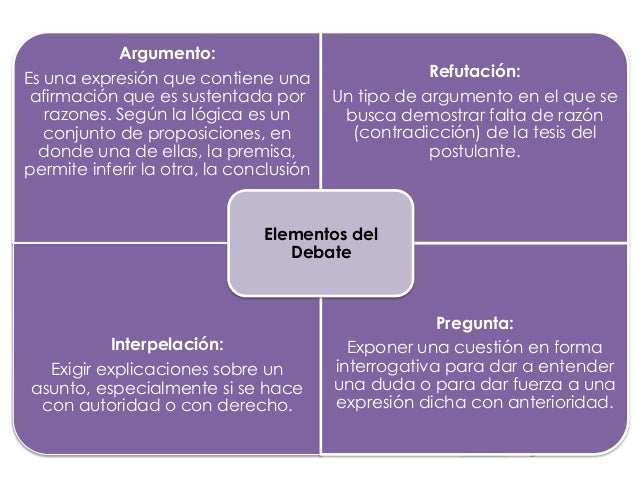 Argumento:
Es una expresión que contiene una afirmación que es sustentada por razones. Según la lógica es un conjunto de proposiciones, en donde una de ellas, la premisa, permite inferir la otra, la conclusión

Refutación:
Un tipo de argumento en el que se busca demostrar falta de razón (contradicción) de la tesis del postulante.

Elementos del Debate

Interpelación:
Exigir explicaciones sobre un asunto, especialmente si se hace con autoridad o con derecho.

Pregunta:
Exponer una cuestión en forma interrogativa para dar a entender una duda o para dar fuerza a una expresión dicha con anterioridad.